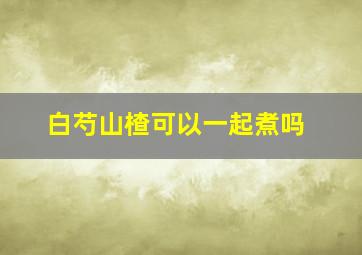 白芍山楂可以一起煮吗